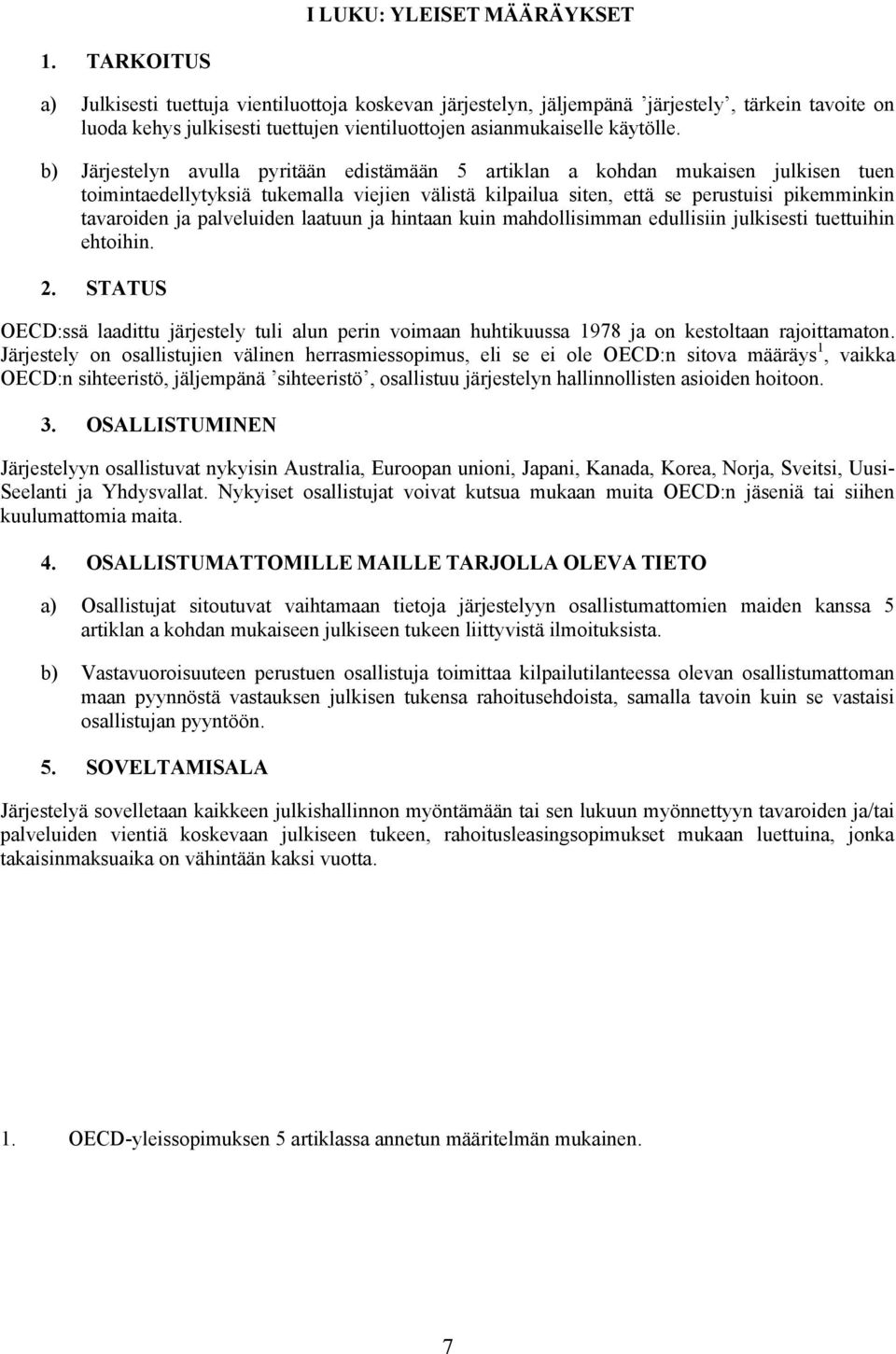 I LUKU: YLEISET MÄÄRÄYKSET

1. TARKOITUS

a) Julkisesti tuettuja vientiluottoja koskevan järjestelyn, jäljempänä ’järjestely’, tärkein tavoite on luoda kehys julkisesti tuettujen vientiluottojen asianmukaiselle käytölle.

b) Järjestelyn avulla pyritään edistämään 5 artiklan a kohdan mukaisen julkisen tuen toimintaedellytyksiä tukemalla viejien välistä kilpailua siten, että se perustuisi pikemminkin tavaroiden ja palveluiden laatuun ja hintaan kuin mahdollisimman edullisiin julkisesti tuettuihin ehtoihin.

2. STATUS

OECD:ssä laadittu järjestely tuli alun perin voimaan huhtikuussa 1978 ja on kestoltaan rajoittamaton. Järjestely on osallistujien välinen herrasmiessopimus, eli se ei ole OECD:n sitova määräys$^1$, vaikka OECD:n sihteeristö, jäljempänä ’sihteeristö’, osallistuu järjestelyn hallinnollisten asioiden hoitoon.

3. OSALLISTUMINEN

Järjestelyyn osallistuvat nykyisin Australia, Euroopan unioni, Japani, Kanada, Korea, Norja, Sveitsi, Uusi-Seelanti ja Yhdysvallat. Nykyiset osallistujat voivat kutsua mukaan muita OECD:n jäseniä tai siihen kuulumattomia maita.

4. OSALLISTUMATTOMILLE MAILLE TARJOLLA OLEVA TIETO

a) Osallistujat sitoutuvat vaihtamaan tietoja järjestelyyn osallistumattomien maiden kanssa 5 artiklan a kohdan mukaiseen julkiseen tukeen liittyvistä ilmoituksista.

b) Vastavuoroisuuteen perustuen osallistuja toimittaa kilpailutilanteessa olevan osallistumattoman maan pyynnöstä vastauksen julkisen tukensa rahoitusehdoista, samalla tavoin kuin se vastaisi osallistujan pyyntöön.

5. SOVELTAMISALA

Järjestelyä sovelletaan kaikkeen julkishallinnon myöntämään tai sen lukuun myönnettyyn tavaroiden ja/tai palveluiden vientiä koskevaan julkiseen tukeen, rahoitusleasingsopimukset mukaan luettuina, jonka takaisinmaksuaika on vähintään kaksi vuotta.

1. OECD-yleissopimuksen 5 artiklassa annetun määritelmän mukainen.

7